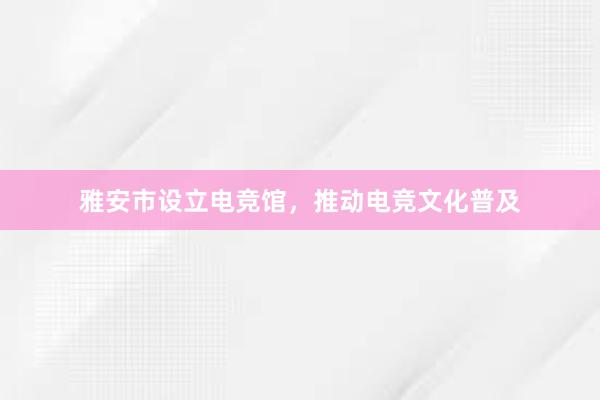 雅安市设立电竞馆，推动电竞文化普及